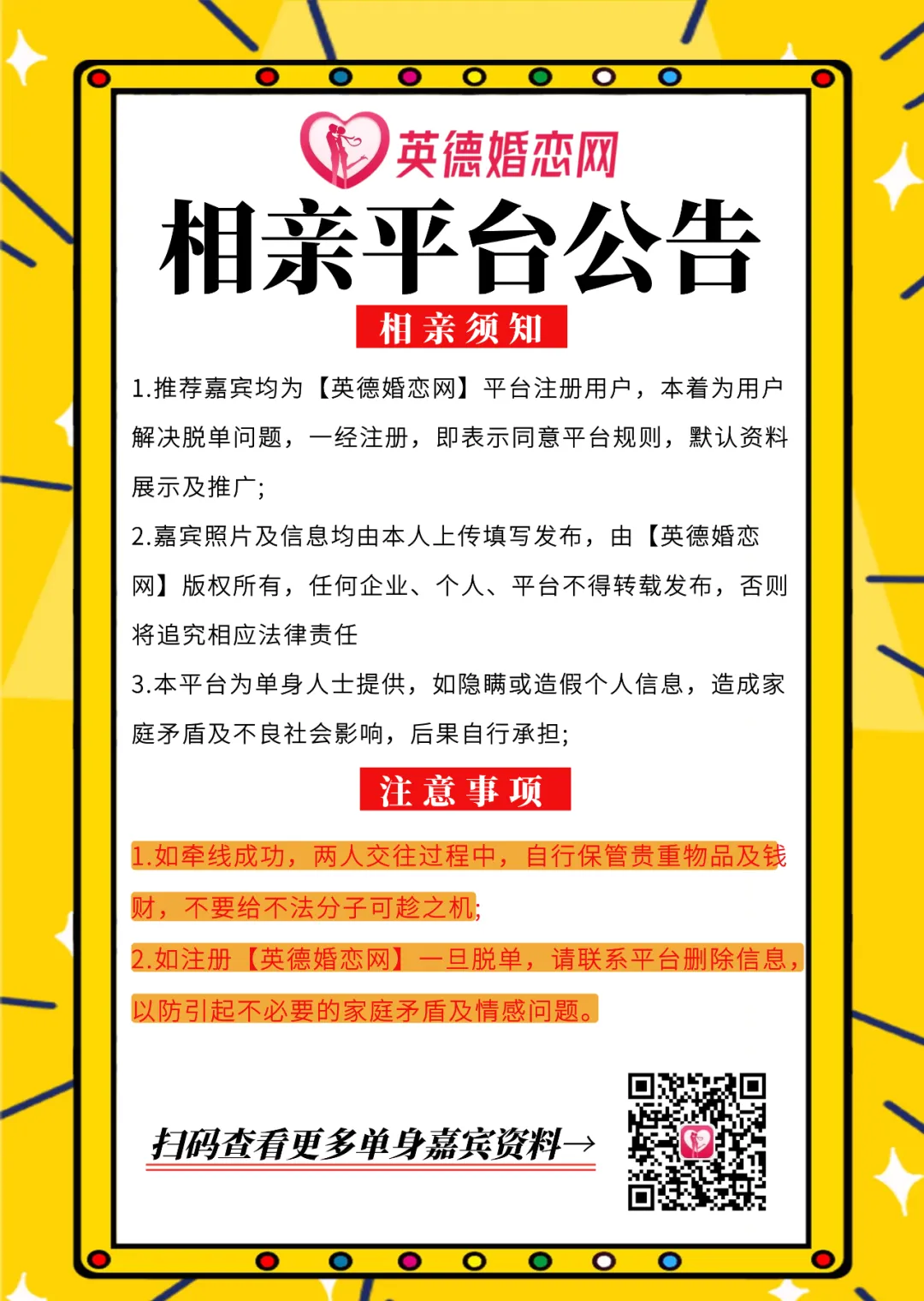 英德婚恋网

相亲平台公告

相亲须知

1.推荐嘉宾均为【英德婚恋网】平台注册用户，本着为用户解决脱单问题，一经注册，即表示同意平台规则，默认资料展示及推广;

2.嘉宾照片及信息均由本人上传填写发布，由【英德婚恋网】版权所有，任何企业、个人、平台不得转载发布，否则将追究相应法律责任

3.本平台为单身人士提供，如隐瞒或造假个人信息，造成家庭矛盾及不良社会影响，后果自行承担;

注意事项

1.如牵线成功，两人交往过程中，自行保管贵重物品及钱财，不要给不法分子可趁之机;

2.如注册【英德婚恋网】一旦脱单，请联系平台删除信息，以防引起不必要的家庭矛盾及情感问题。

扫码查看更多单身嘉宾资料→